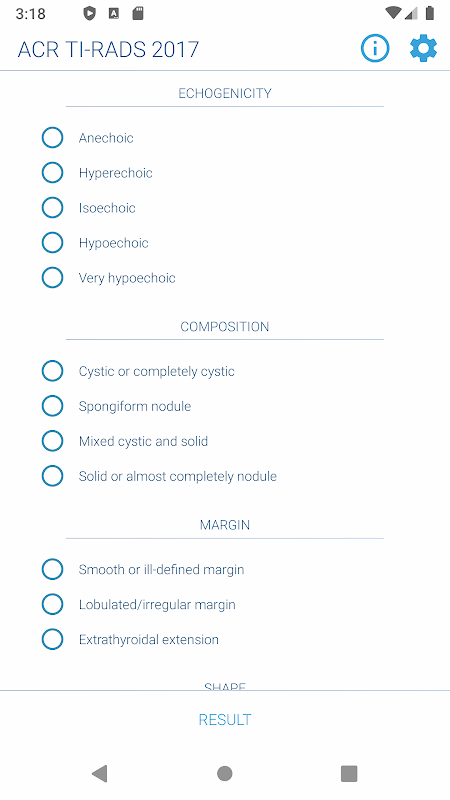 3:18

ACR TI-RADS 2017

ECHOGENICITY

Anechoic

Hyperechoic

Isoechoic

Hypoechoic

Very hypoechoic

COMPOSITION

Cystic or completely cystic

Spongiform nodule

Mixed cystic and solid

Solid or almost completely nodule

MARGIN

Smooth or ill-defined margin

Lobulated/irregular margin

Extrathyroidal extension

SHAPE

RESULT